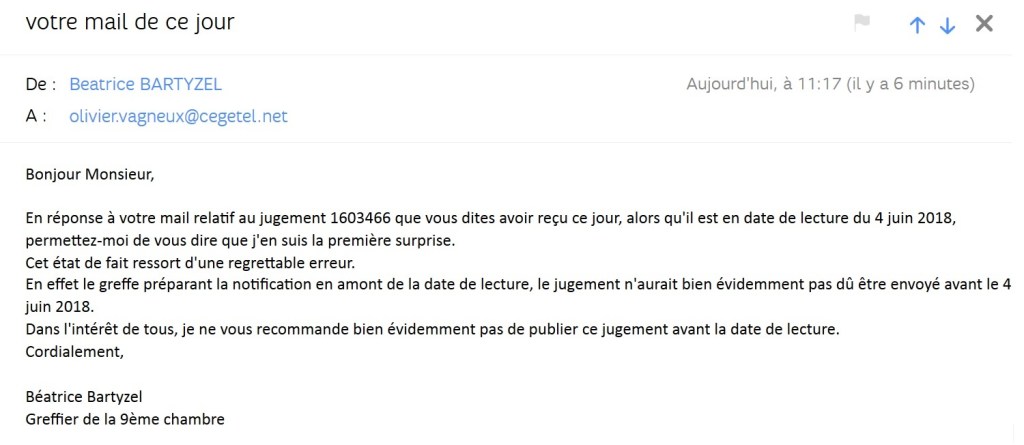 votre mail de ce jour

De : Beatrice BARTYZEL
Aujourd'hui, à 11:17 (il y a 6 minutes)
A : olivier.vagneux@cegetel.net

Bonjour Monsieur,

En réponse à votre mail relatif au jugement 1603466 que vous dites avoir reçu ce jour, alors qu'il est en date de lecture du 4 juin 2018, permettez-moi de vous dire que j'en suis la première surprise.
Cet état de fait ressort d'une regrettable erreur.
En effet le greffe préparant la notification en amont de la date de lecture, le jugement n'aurait bien évidemment pas dû être envoyé avant le 4 juin 2018.
Dans l'intérêt de tous, je ne vous recommande bien évidemment pas de publier ce jugement avant la date de lecture.
Cordialement,

Béatrice Bartyzel
Greffier de la 9ème chambre